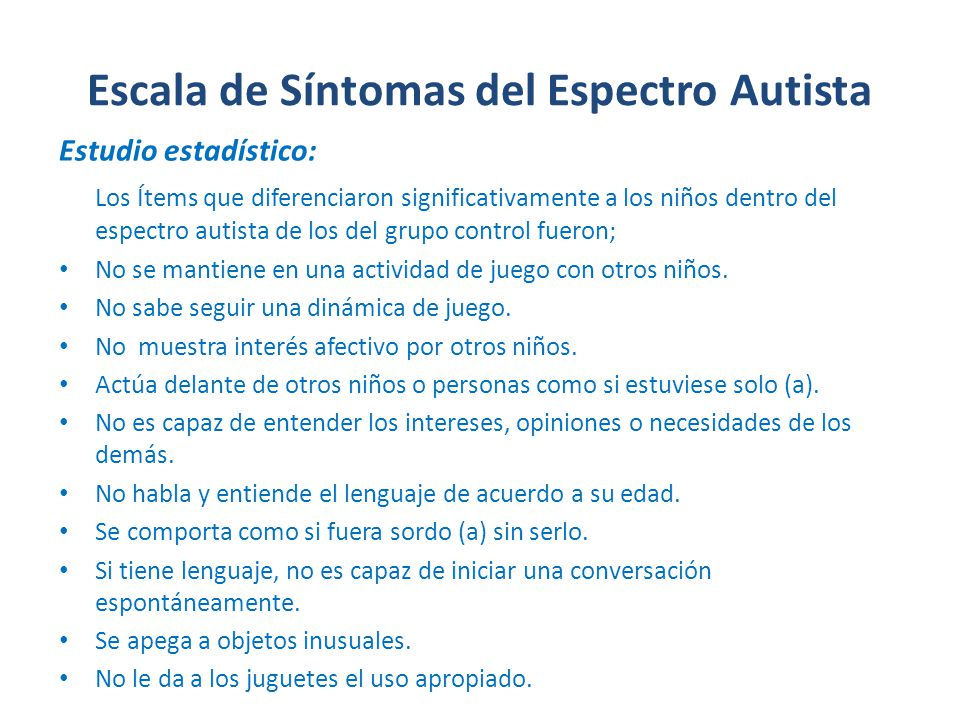 Escala de Síntomas del Espectro Autista

Estudio estadístico:

Los Ítems que diferenciaron significativamente a los niños dentro del espectro autista de los del grupo control fueron;

• No se mantiene en una actividad de juego con otros niños.
• No sabe seguir una dinámica de juego.
• No muestra interés afectivo por otros niños.
• Actúa delante de otros niños o personas como si estuviese solo (a).
• No es capaz de entender los intereses, opiniones o necesidades de los demás.
• No habla y entiende el lenguaje de acuerdo a su edad.
• Se comporta como si fuera sordo (a) sin serlo.
• Si tiene lenguaje, no es capaz de iniciar una conversación espontáneamente.
• Se apega a objetos inusuales.
• No le da a los juguetes el uso apropiado.